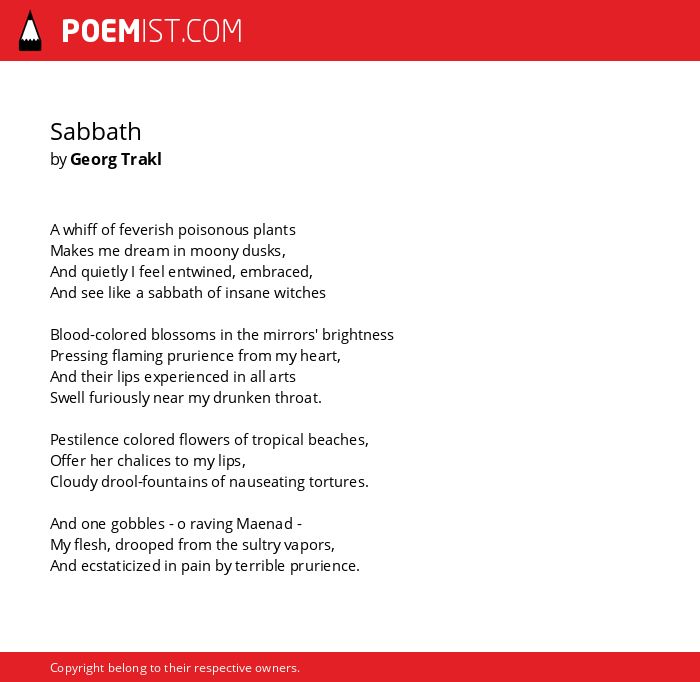 POEMIST.COM

Sabbath
by Georg Trakl

A whiff of feverish poisonous plants
Makes me dream in moony dusks,
And quietly I feel entwined, embraced,
And see like a sabbath of insane witches

Blood-colored blossoms in the mirrors' brightness
Pressing flaming prurience from my heart,
And their lips experienced in all arts
Swell furiously near my drunken throat.

Pestilence colored flowers of tropical beaches,
Offer her chalices to my lips,
Cloudy drool-fountains of nauseating tortures.

And one gobbles - o raving Maenad -
My flesh, drooped from the sultry vapors,
And ecstaticized in pain by terrible prurience.

Copyright belong to their respective owners.